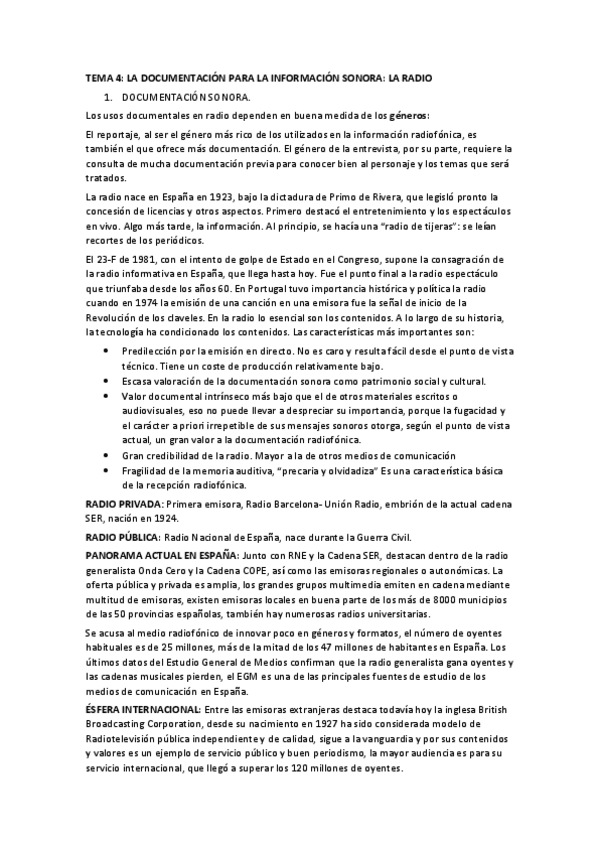 TEMA 4: LA DOCUMENTACIÓN PARA LA INFORMACIÓN SONORA: LA RADIO

1. DOCUMENTACIÓN SONORA.

Los usos documentales en radio dependen en buena medida de los géneros:

El reportaje, al ser el género más rico de los utilizados en la información radiofónica, es también el que ofrece más documentación. El género de la entrevista, por su parte, requiere la consulta de mucha documentación previa para conocer bien al personaje y los temas que será tratados.

La radio nace en España en 1923, bajo la dictadura de Primo de Rivera, que legisló pronto la concesión de licencias y otros aspectos. Primero destacó el entretenimiento y los espectáculos en vivo. Algo más tarde, la información. Al principio, se hacía una "radio de tijeras": se leían recortes de los periódicos.

El 23-F de 1981, con el intento de golpe de Estado en el Congreso, supone la consagración de la radio informativa en España, que llega hasta hoy. Fue el punto final a la radio espectáculo que triunfaba desde los años 60. En Portugal tuvo importancia histórica y política la radio cuando en 1974 la emisión de una canción en una emisora fue la señal de inicio de la Revolución de los claveles. En la radio lo esencial son los contenidos. A lo largo de su historia, la tecnología ha condicionado los contenidos. Las características más importantes son:

• Predilección por la emisión en directo. No es caro y resulta fácil desde el punto de vista técnico. Tiene un coste de producción relativamente bajo.
• Escasa valoración de la documentación sonora como patrimonio social y cultural.
• Valor documental intrínseco más bajo que el de otros materiales escritos o audiovisuales, eso no puede llevar a despreciar su importancia, porque la fugacidad y el carácter a priori irrepetible de sus mensajes sonoros otorga, según el punto de vista actual, un gran valor a la documentación radiofónica.
• Gran credibilidad de la radio. Mayor a la de otros medios de comunicación
• Fragilidad de la memoria auditiva, "precaria y olvidadiza" Es una característica básica de la recepción radiofónica.

RADIO PRIVADA: Primera emisora, Radio Barcelona- Unión Radio, embrión de la actual cadena SER, nación en 1924.

RADIO PÚBLICA: Radio Nacional de España, nace durante la Guerra Civil.

PANORAMA ACTUAL EN ESPAÑA: Junto con RNE y la Cadena SER, destacan dentro de la radio generalista Onda Cero y la Cadena COPE, así como las emisoras regionales o autonómicas. La oferta pública y privada es amplia, los grandes grupos multimedia emiten en cadena mediante multitud de emisoras, existen emisoras locales en buena parte de los más de 8000 municipios de las 50 provincias españolas, también hay numerosas radios universitarias.

Se acusa al medio radiofónico de innovar poco en géneros y formatos, el número de oyentes habituales es de 25 millones, más de la mitad de los 47 millones de habitantes en España. Los últimos datos del Estudio General de Medios confirman que la radio generalista gana oyentes y las cadenas musicales pierden, el EGM es una de las principales fuentes de estudio de los medios de comunicación en España.

ÉSFERA INTERNACIONAL: Entre las emisoras extranjeras destaca todavía hoy la inglesa British Broadcasting Corporation, desde su nacimiento en 1927 ha sido considerada modelo de Radiotelevisión pública independiente y de calidad, sigue a la vanguardia y por sus contenidos y valores es un ejemplo de servicio público y buen periodismo, la mayor audiencia es para su servicio internacional, que llegó a superar los 120 millones de oyentes.